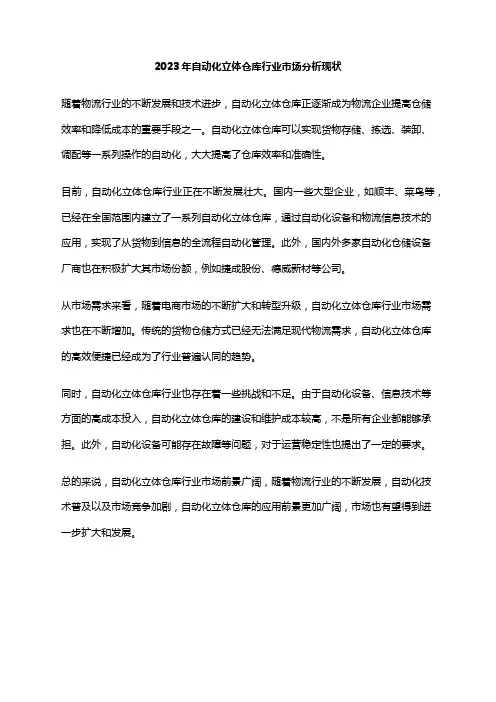 2023年自动化立体仓库行业市场分析现状

随着物流行业的不断发展和技术进步，自动化立体仓库正逐渐成为物流企业提高仓储效率和降低成本的重要手段之一。自动化立体仓库可以实现货物存储、拣选、装卸、调配等一系列操作的自动化，大大提高了仓库效率和准确性。

目前，自动化立体仓库行业正在不断发展壮大。国内一些大型企业，如顺丰、菜鸟等，已经在全国范围内建立了一系列自动化立体仓库，通过自动化设备和物流信息技术的应用，实现了从货物到信息的全流程自动化管理。此外，国内外多家自动化仓储设备厂商也在积极扩大其市场份额，例如捷成股份、德威新材等公司。

从市场需求来看，随着电商市场的不断扩大和转型升级，自动化立体仓库行业市场需求也在不断增加。传统的货物仓储方式已经无法满足现代物流需求，自动化立体仓库的高效便捷已经成为了行业普遍认同的趋势。

同时，自动化立体仓库行业也存在着一些挑战和不足。由于自动化设备、信息技术等方面的高成本投入，自动化立体仓库的建设和维护成本较高，不是所有企业都能够承担。此外，自动化设备可能存在故障等问题，对于运营稳定性也提出了一定的要求。

总的来说，自动化立体仓库行业市场前景广阔，随着物流行业的不断发展，自动化技术普及以及市场竞争加剧，自动化立体仓库的应用前景更加广阔，市场也有望得到进一步扩大和发展。